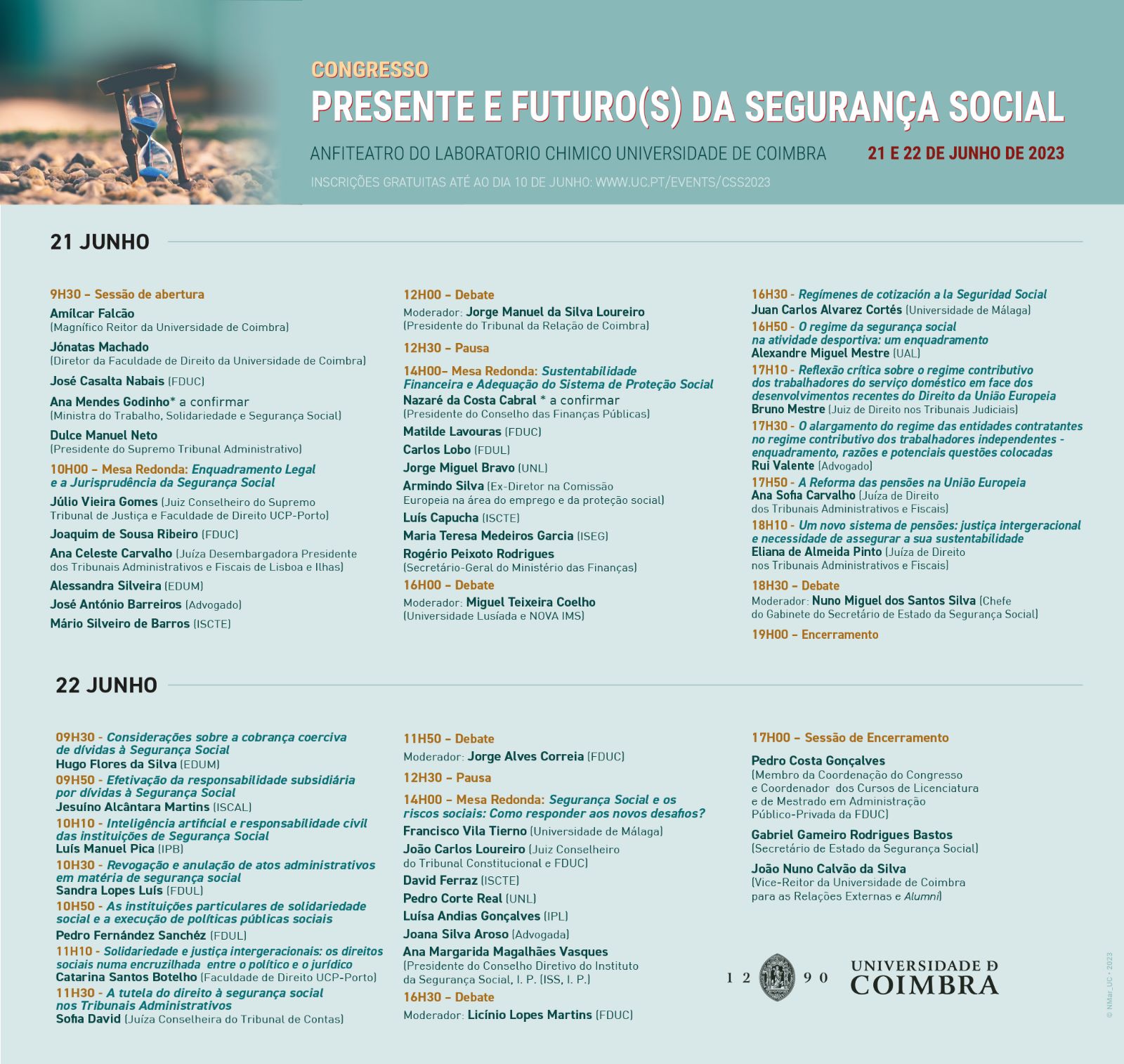 CONGRESSO
PRESENTE E FUTURO(S) DA SEGURANÇA SOCIAL

ANFITEATRO DO LABORATORIO CHIMICO UNIVERSIDADE DE COIMBRA 21 E 22 DE JUNHO DE 2023

INSCRIÇÕES GRATUITAS ATÉ AO DIA 10 DE JUNHO: WWW.UC.PT/EVENTS/CSS2023

21 JUNHO

9H30 – Sessão de abertura
Amílcar Falcão
(Magnífico Reitor da Universidade de Coimbra)
Jónatas Machado
(Diretor da Faculdade de Direito da Universidade de Coimbra)
José Casalta Nabais (FDUC)
Ana Mendes Godinho* a confirmar
(Ministra do Trabalho, Solidariedade e Segurança Social)
Dulce Manuel Neto
(Presidente do Supremo Tribunal Administrativo)
10H00 – Mesa Redonda: Enquadramento Legal e a Jurisprudência da Segurança Social
Júlio Vieira Gomes (Juiz Conselheiro do Supremo Tribunal de Justiça e Faculdade de Direito UCP-Porto)
Joaquim de Sousa Ribeiro (FDUC)
Ana Celeste Carvalho (Juíza Desembargadora Presidente dos Tribunais Administrativos e Fiscais de Lisboa e Ilhas)
Alessandra Silveira (EDUM)
José António Barreiros (Advogado)
Mário Silveiro de Barros (ISCTE)

12H00 – Debate
Moderador: Jorge Manuel da Silva Loureiro
(Presidente do Tribunal da Relação de Coimbra)
12H30 – Pausa
14H00– Mesa Redonda: Sustentabilidade Financeira e Adequação do Sistema de Proteção Social
Nazaré da Costa Cabral * a confirmar
(Presidente do Conselho das Finanças Públicas)
Matilde Lavouras (FDUC)
Carlos Lobo (FDUL)
Jorge Miguel Bravo (UNL)
Armindo Silva (Ex-Diretor na Comissão Europeia na área do emprego e da proteção social)
Luís Capucha (ISCTE)
Maria Teresa Medeiros Garcia (ISEG)
Rogério Peixoto Rodrigues
(Secretário-Geral do Ministério das Finanças)
16H00 – Debate
Moderador: Miguel Teixeira Coelho
(Universidade Lusíada e NOVA IMS)

16H30 - Regímenes de cotización a la Seguridad Social
Juan Carlos Alvarez Cortés (Universidade de Málaga)
16H50 - O regime da segurança social na atividade desportiva: um enquadramento
Alexandre Miguel Mestre (UAL)
17H10 - Reflexão crítica sobre o regime contributivo dos trabalhadores do serviço doméstico em face dos desenvolvimentos recentes do Direito da União Europeia
Bruno Mestre (Juiz de Direito nos Tribunais Judiciais)
17H30 - O alargamento do regime das entidades contratantes no regime contributivo dos trabalhadores independentes - enquadramento, razões e potenciais questões colocadas
Rui Valente (Advogado)
17H50 - A Reforma das pensões na União Europeia
Ana Sofia Carvalho (Juíza de Direito dos Tribunais Administrativos e Fiscais)
18H10 - Um novo sistema de pensões: justiça intergeracional e necessidade de assegurar a sua sustentabilidade
Eliana de Almeida Pinto (Juíza de Direito nos Tribunais Administrativos e Fiscais)
18H30 – Debate
Moderador: Nuno Miguel dos Santos Silva (Chefe do Gabinete do Secretário de Estado da Segurança Social)
19H00 – Encerramento

22 JUNHO

09H30 - Considerações sobre a cobrança coerciva de dívidas à Segurança Social
Hugo Flores da Silva (EDUM)
09H50 - Efetivação da responsabilidade subsidiária por dívidas à Segurança Social
Jesuíno Alcântara Martins (ISCAL)
10H10 - Inteligência artificial e responsabilidade civil das instituições de Segurança Social
Luís Manuel Pica (IPB)
10H30 - Revogação e anulação de atos administrativos em matéria de segurança social
Sandra Lopes Luís (FDUL)
10H50 - As instituições particulares de solidariedade social e a execução de políticas públicas sociais
Pedro Fernández Sanchéz (FDUL)
11H10 - Solidariedade e justiça intergeracionais: os direitos sociais numa encruzilhada entre o político e o jurídico
Catarina Santos Botelho (Faculdade de Direito UCP-Porto)
11H30 - A tutela do direito à segurança social nos Tribunais Administrativos
Sofia David (Juíza Conselheira do Tribunal de Contas)

11H50 – Debate
Moderador: Jorge Alves Correia (FDUC)
12H30 – Pausa
14H00 – Mesa Redonda: Segurança Social e os riscos sociais: Como responder aos novos desafios?
Francisco Vila Tierno (Universidade de Málaga)
João Carlos Loureiro (Juiz Conselheiro do Tribunal Constitucional e FDUC)
David Ferraz (ISCTE)
Pedro Corte Real (UNL)
Luísa Andias Gonçalves (IPL)
Joana Silva Aroso (Advogada)
Ana Margarida Magalhães Vasques
(Presidente do Conselho Diretivo do Instituto da Segurança Social, I. P. (ISS, I. P.)
16H30 – Debate
Moderador: Licínio Lopes Martins (FDUC)

17H00 – Sessão de Encerramento
Pedro Costa Gonçalves
(Membro da Coordenação do Congresso e Coordenador dos Cursos de Licenciatura e de Mestrado em Administração Público-Privada da FDUC)
Gabriel Gameiro Rodrigues Bastos
(Secretário de Estado da Segurança Social)
João Nuno Calvão da Silva
(Vice-Reitor da Universidade de Coimbra para as Relações Externas e Alumni)

1 2 9 0 UNIVERSIDADE D COIMBRA

© NMar_UC • 2023